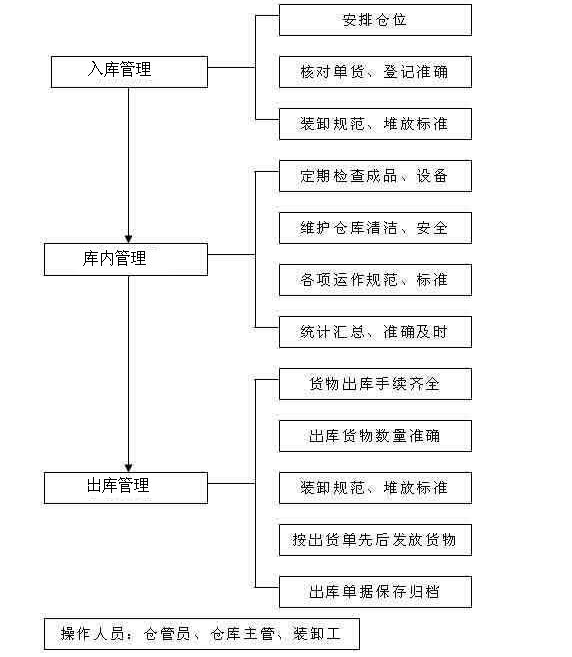 入库管理

安排仓位

核对单货、登记准确

装卸规范、堆放标准

库内管理

定期检查成品、设备

维护仓库清洁、安全

各项运作规范、标准

统计汇总、准确及时

出库管理

货物出库手续齐全

出库货物数量准确

装卸规范、堆放标准

按出货单先后发放货物

出库单据保存归档

操作人员：仓管员、仓库主管、装卸工